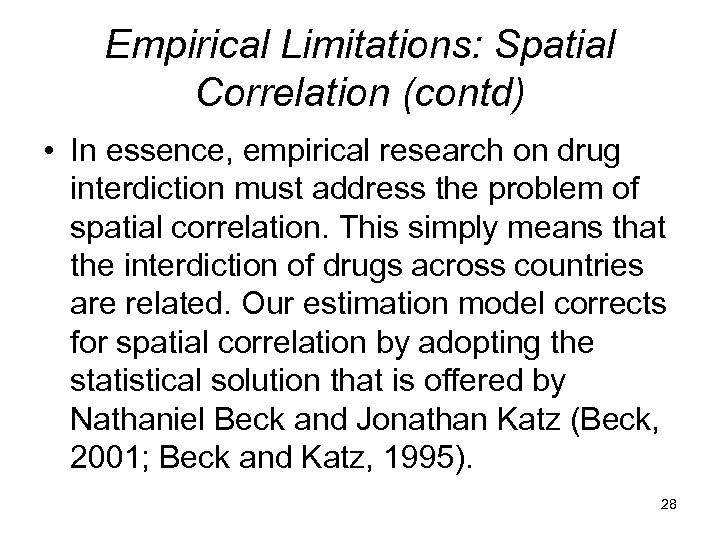 Empirical Limitations: Spatial Correlation (contd)

• In essence, empirical research on drug interdiction must address the problem of spatial correlation. This simply means that the interdiction of drugs across countries are related. Our estimation model corrects for spatial correlation by adopting the statistical solution that is offered by Nathaniel Beck and Jonathan Katz (Beck, 2001; Beck and Katz, 1995).

28